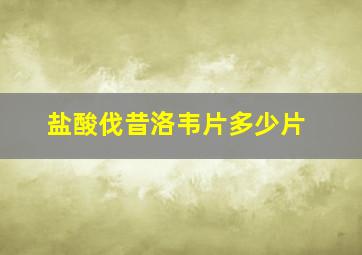 盐酸伐昔洛韦片多少片